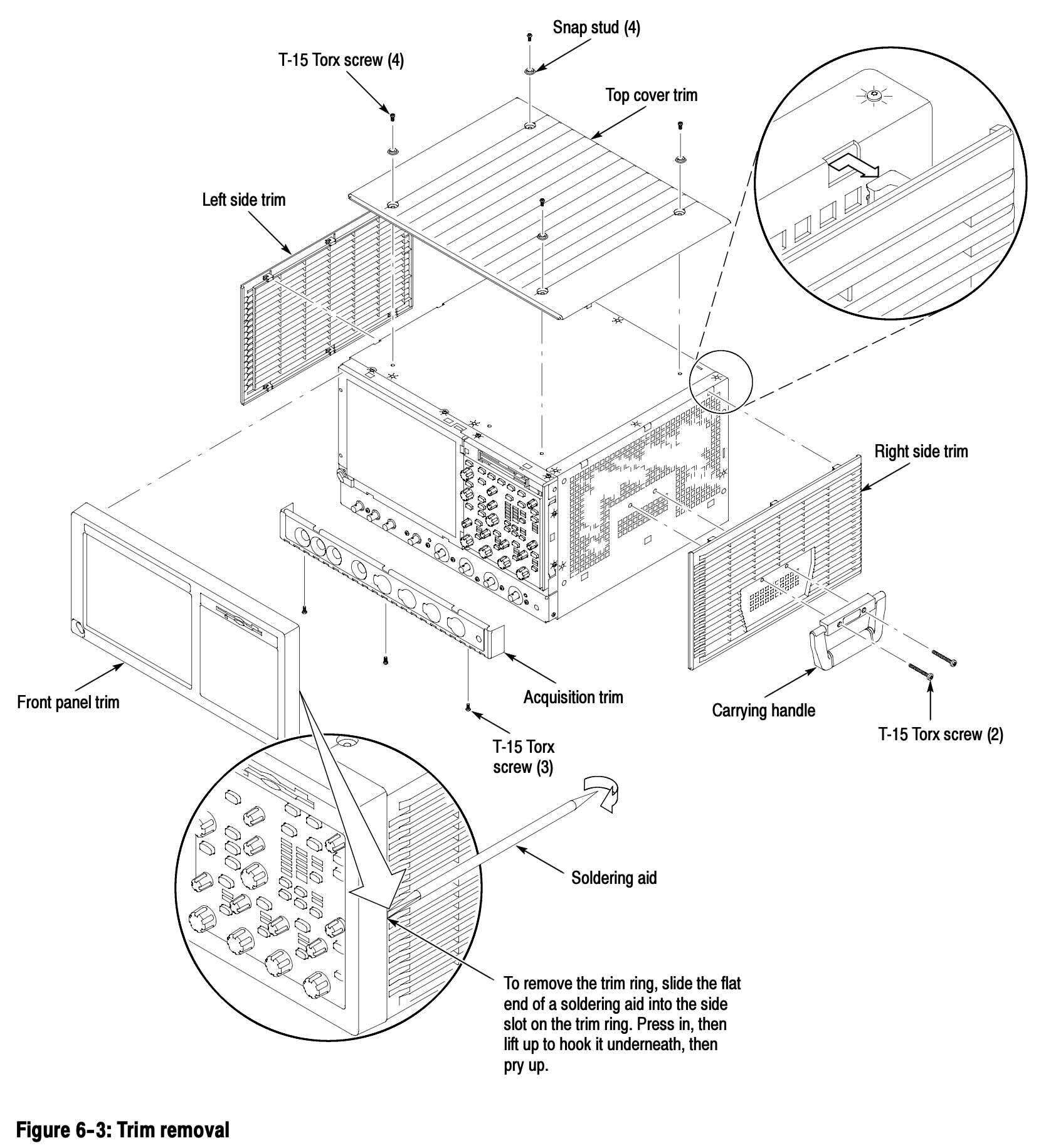 Snap stud (4)

T-15 Torx screw (4)

Top cover trim

Left side trim

Right side trim

Front panel trim

Acquisition trim

Carrying handle

T-15 Torx screw (2)

T-15 Torx screw (3)

Soldering aid

To remove the trim ring, slide the flat end of a soldering aid into the side slot on the trim ring. Press in, then lift up to hook it underneath, then pry up.

Figure 6-3: Trim removal